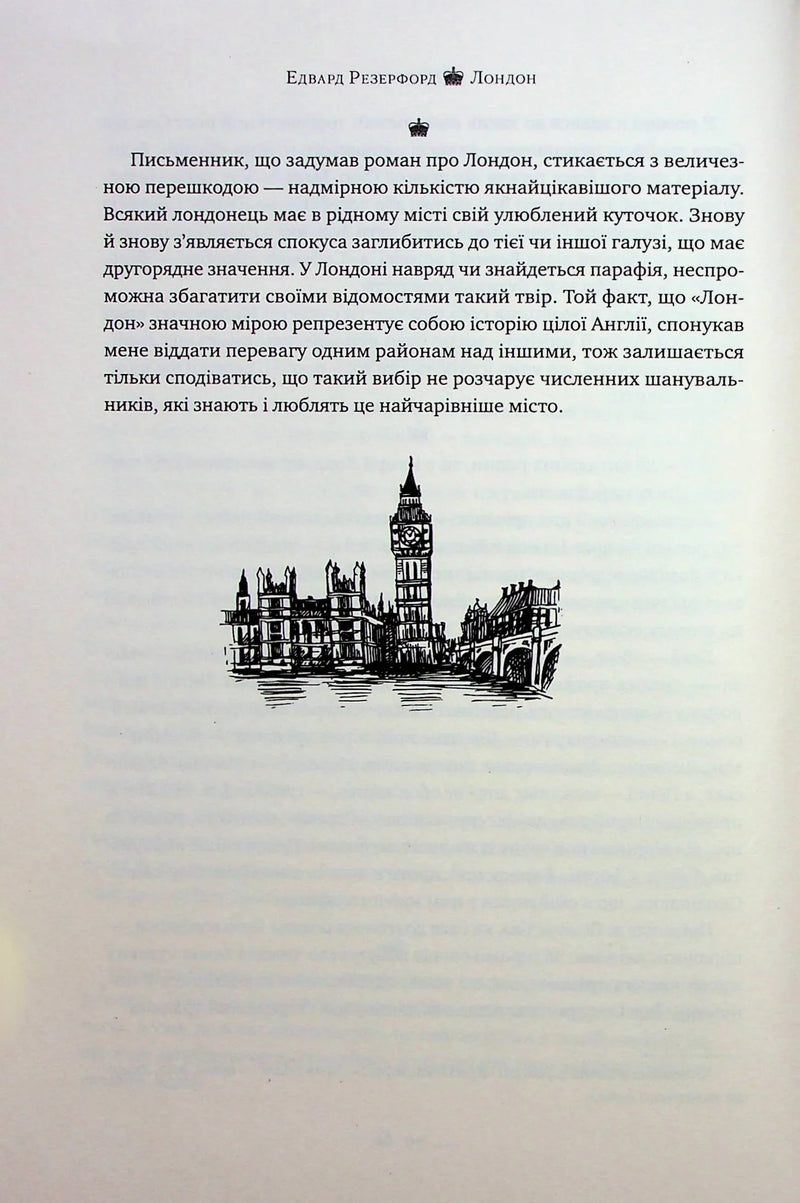 Едвард Резерфорд Лондон

Письменник, що задумав роман про Лондон, стикається з величезною перешкодою — надмірною кількістю якнайцікавішого матеріалу. Всякий лондонець має в рідному місті свій улюблений куточок. Знову й знову з'являється спокуса заглибитись до тієї чи іншої галузі, що має другорядне значення. У Лондоні навряд чи знайдеться парафія, неспроможна збагатити своїми відомостями такий твір. Той факт, що «Лондон» значною мірою репрезентує собою історію цілої Англії, спонукав мене віддати перевагу одним районам над іншими, тож залишається тільки сподіватись, що такий вибір не розчарує численних шанувальників, які знають і люблять це найчарівніше місто.